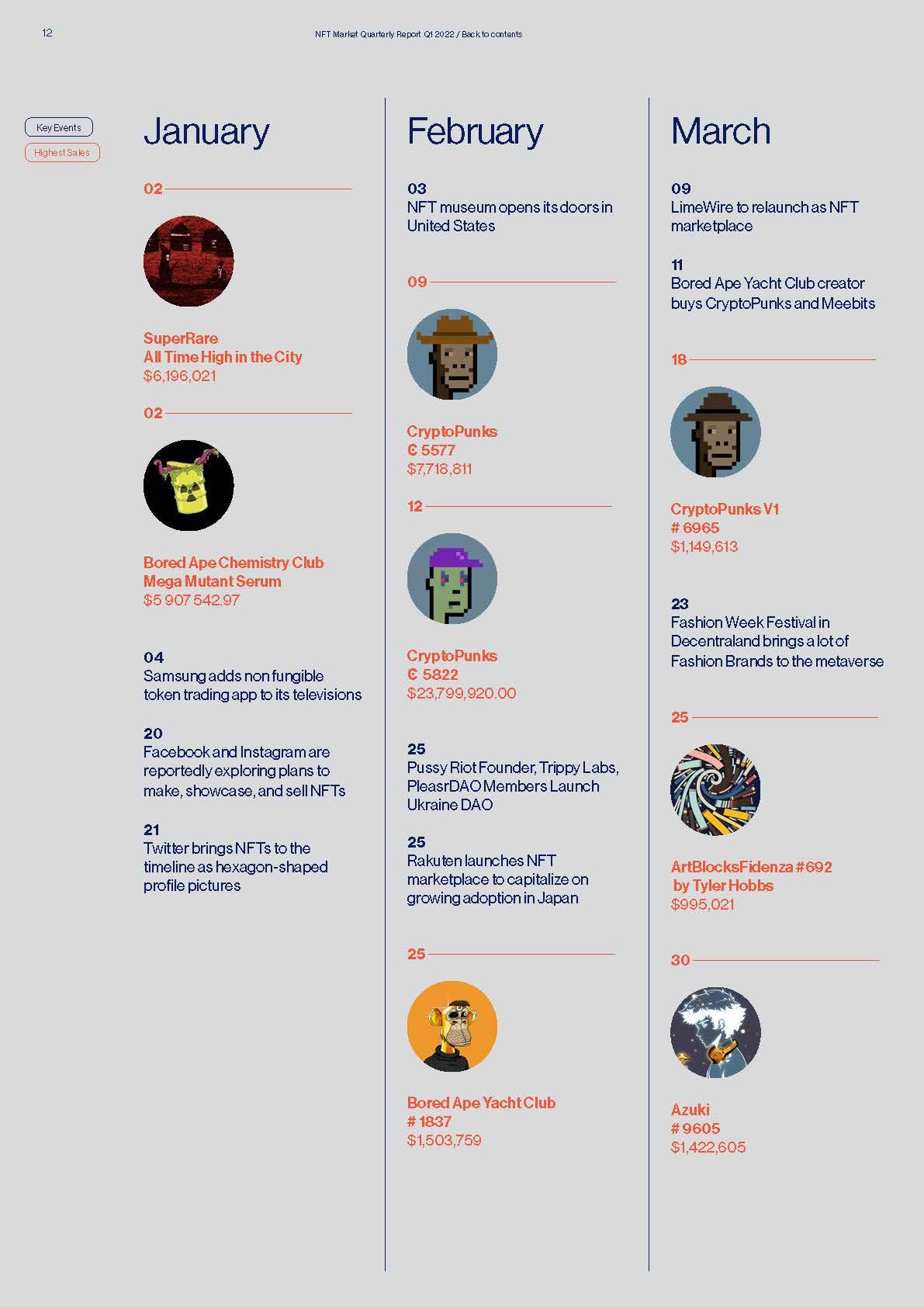 12

NFT Market Quarterly Report Q1 2022 / Back to contents

Key Events

Highest Sales

January

02

SuperRare
All Time High in the City
$6,196,021

02

Bored Ape Chemistry Club
Mega Mutant Serum
$5 907 542.97

04
Samsung adds non fungible token trading app to its televisions

20
Facebook and Instagram are reportedly exploring plans to make, showcase, and sell NFTs

21
Twitter brings NFTs to the timeline as hexagon-shaped profile pictures

February

03
NFT museum opens its doors in United States

09

CryptoPunks
Ͼ 5577
$7,718,811

12

CryptoPunks
Ͼ 5822
$23,799,920.00

25
Pussy Riot Founder, Trippy Labs, PleasrDAO Members Launch Ukraine DAO

25
Rakuten launches NFT marketplace to capitalize on growing adoption in Japan

25

Bored Ape Yacht Club
# 1837
$1,503,759

March

09
LimeWire to relaunch as NFT marketplace

11
Bored Ape Yacht Club creator buys CryptoPunks and Meebits

18

CryptoPunks V1
# 6965
$1,149,613

23
Fashion Week Festival in Decentraland brings a lot of Fashion Brands to the metaverse

25

ArtBlocksFidenza #692
by Tyler Hobbs
$995,021

30

Azuki
# 9605
$1,422,605